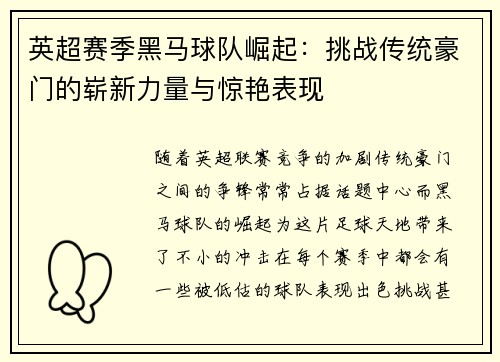 英超赛季黑马球队崛起：挑战传统豪门的崭新力量与惊艳表现

随着英超联赛竞争的加剧传统豪门之间的争锋常常占据话题中心而黑马球队的崛起为这片足球天地带来了不小的冲击在每个赛季中都会有一些被低估的球队表现出色挑战甚